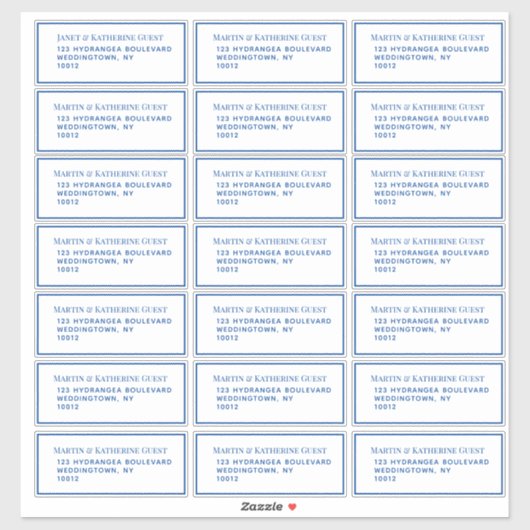 JANET & KATHERINE GUEST
123 HYDRANGEA BOULEVARD
WEDDINGTOWN, NY
10012

MARTIN & KATHERINE GUEST
123 HYDRANGEA BOULEVARD
WEDDINGTOWN, NY
10012

MARTIN & KATHERINE GUEST
123 HYDRANGEA BOULEVARD
WEDDINGTOWN, NY
10012

MARTIN & KATHERINE GUEST
123 HYDRANGEA BOULEVARD
WEDDINGTOWN, NY
10012

MARTIN & KATHERINE GUEST
123 HYDRANGEA BOULEVARD
WEDDINGTOWN, NY
10012

MARTIN & KATHERINE GUEST
123 HYDRANGEA BOULEVARD
WEDDINGTOWN, NY
10012

MARTIN & KATHERINE GUEST
123 HYDRANGEA BOULEVARD
WEDDINGTOWN, NY
10012

MARTIN & KATHERINE GUEST
123 HYDRANGEA BOULEVARD
WEDDINGTOWN, NY
10012

MARTIN & KATHERINE GUEST
123 HYDRANGEA BOULEVARD
WEDDINGTOWN, NY
10012

MARTIN & KATHERINE GUEST
123 HYDRANGEA BOULEVARD
WEDDINGTOWN, NY
10012

MARTIN & KATHERINE GUEST
123 HYDRANGEA BOULEVARD
WEDDINGTOWN, NY
10012

MARTIN & KATHERINE GUEST
123 HYDRANGEA BOULEVARD
WEDDINGTOWN, NY
10012

MARTIN & KATHERINE GUEST
123 HYDRANGEA BOULEVARD
WEDDINGTOWN, NY
10012

MARTIN & KATHERINE GUEST
123 HYDRANGEA BOULEVARD
WEDDINGTOWN, NY
10012

MARTIN & KATHERINE GUEST
123 HYDRANGEA BOULEVARD
WEDDINGTOWN, NY
10012

MARTIN & KATHERINE GUEST
123 HYDRANGEA BOULEVARD
WEDDINGTOWN, NY
10012

MARTIN & KATHERINE GUEST
123 HYDRANGEA BOULEVARD
WEDDINGTOWN, NY
10012

MARTIN & KATHERINE GUEST
123 HYDRANGEA BOULEVARD
WEDDINGTOWN, NY
10012

MARTIN & KATHERINE GUEST
123 HYDRANGEA BOULEVARD
WEDDINGTOWN, NY
10012

MARTIN & KATHERINE GUEST
123 HYDRANGEA BOULEVARD
WEDDINGTOWN, NY
10012

MARTIN & KATHERINE GUEST
123 HYDRANGEA BOULEVARD
WEDDINGTOWN, NY
10012

Zazzle